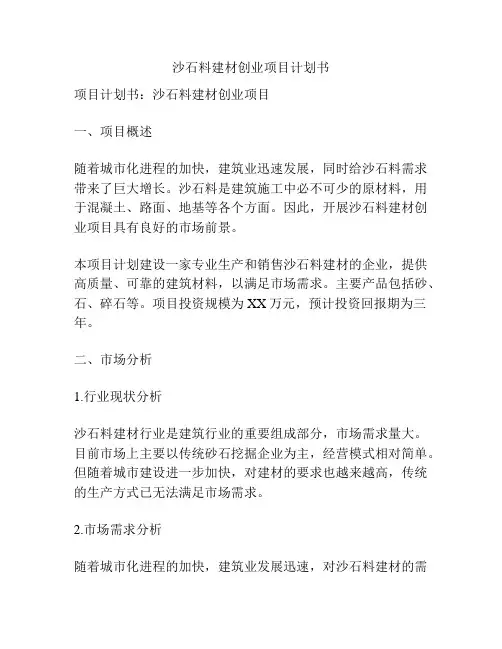 沙石料建材创业项目计划书

项目计划书：沙石料建材创业项目

一、项目概述

随着城市化进程的加快，建筑业迅速发展，同时给沙石料需求带来了巨大增长。沙石料是建筑施工中必不可少的原材料，用于混凝土、路面、地基等各个方面。因此，开展沙石料建材创业项目具有良好的市场前景。

本项目计划建设一家专业生产和销售沙石料建材的企业，提供高质量、可靠的建筑材料，以满足市场需求。主要产品包括砂、石、碎石等。项目投资规模为XX万元，预计投资回报期为三年。

二、市场分析

1.行业现状分析

沙石料建材行业是建筑行业的重要组成部分，市场需求量大。目前市场上主要以传统砂石挖掘企业为主，经营模式相对简单。但随着城市建设进一步加快，对建材的要求也越来越高，传统的生产方式已无法满足市场需求。

2.市场需求分析

随着城市化进程的加快，建筑业发展迅速，对沙石料建材的需